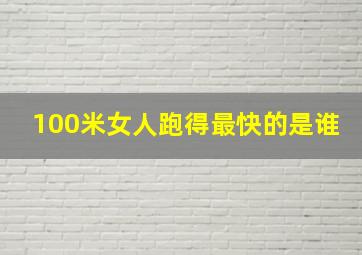 100米女人跑得最快的是谁